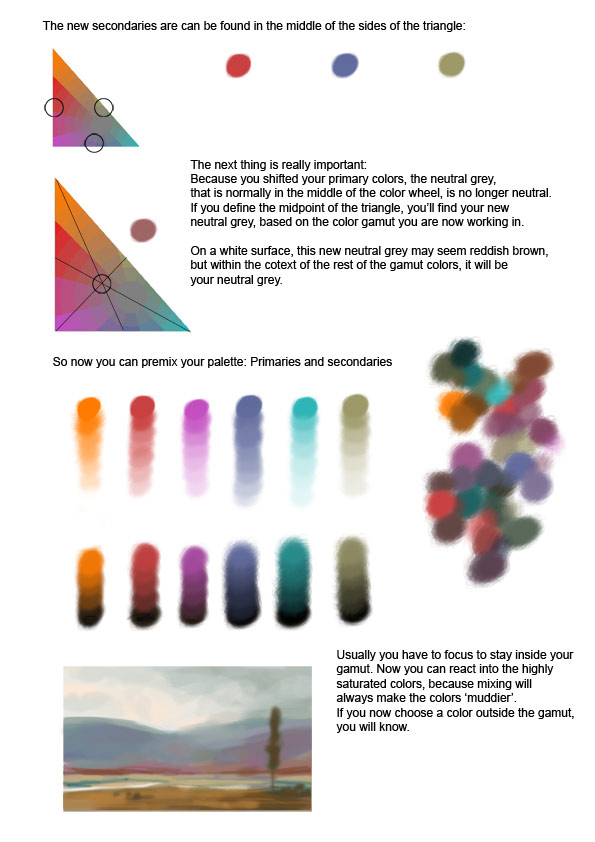 The new secondaries are can be found in the middle of the sides of the triangle:

The next thing is really important:
Because you shifted your primary colors, the neutral grey, that is normally in the middle of the color wheel, is no longer neutral. If you define the midpoint of the triangle, you'll find your new neutral grey, based on the color gamut you are now working in.

On a white surface, this new neutral grey may seem reddish brown, but within the cotext of the rest of the gamut colors, it will be your neutral grey.

So now you can premix your palette: Primaries and secondaries

Usually you have to focus to stay inside your gamut. Now you can react into the highly saturated colors, because mixing will always make the colors 'muddier'.
If you now choose a color outside the gamut, you will know.